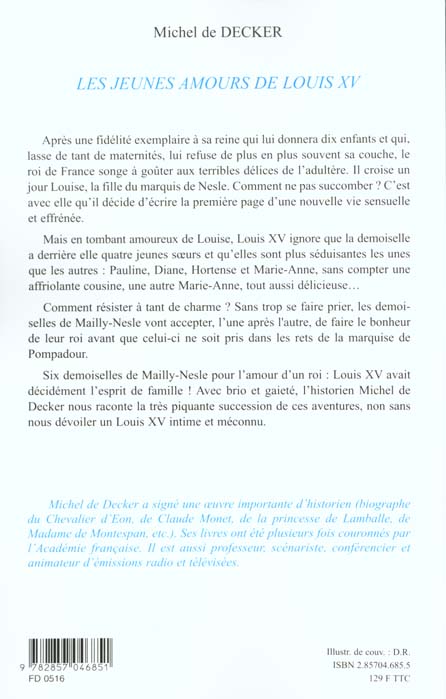 Michel de DECKER

LES JEUNES AMOURS DE LOUIS XV

Après une fidélité exemplaire à sa reine qui lui donnera dix enfants et qui, lasse de tant de maternités, lui refuse de plus en plus souvent sa couche, le roi de France songe à goûter aux terribles délices de l'adultère. Il croise un jour Louise, la fille du marquis de Nesle. Comment ne pas succomber ? C'est avec elle qu'il décide d'écrire la première page d'une nouvelle vie sensuelle et effrénée.

Mais en tombant amoureux de Louise, Louis XV ignore que la demoiselle a derrière elle quatre jeunes sœurs et qu'elles sont plus séduisantes les unes que les autres : Pauline, Diane, Hortense et Marie-Anne, sans compter une affriolante cousine, une autre Marie-Anne, tout aussi délicieuse…

Comment résister à tant de charme ? Sans trop se faire prier, les demoiselles de Mailly-Nesle vont accepter, l'une après l'autre, de faire le bonheur de leur roi avant que celui-ci ne soit pris dans les rets de la marquise de Pompadour.

Six demoiselles de Mailly-Nesle pour l'amour d'un roi : Louis XV avait décidément l'esprit de famille ! Avec brio et gaieté, l'historien Michel de Decker nous raconte la très piquante succession de ces aventures, non sans nous dévoiler un Louis XV intime et méconnu.

Michel de Decker a signé une œuvre importante d'historien (biographe du Chevalier d'Eon, de Claude Monet, de la princesse de Lamballe, de Madame de Montespan, etc.). Ses livres ont été plusieurs fois couronnés par l'Académie française. Il est aussi professeur, scénariste, conférencier et animateur d'émissions radio et télévisées.

9 782857 046851
FD 0516

Illustr. de couv. : D.R.
ISBN 2.85704.685.5
129 F TTC